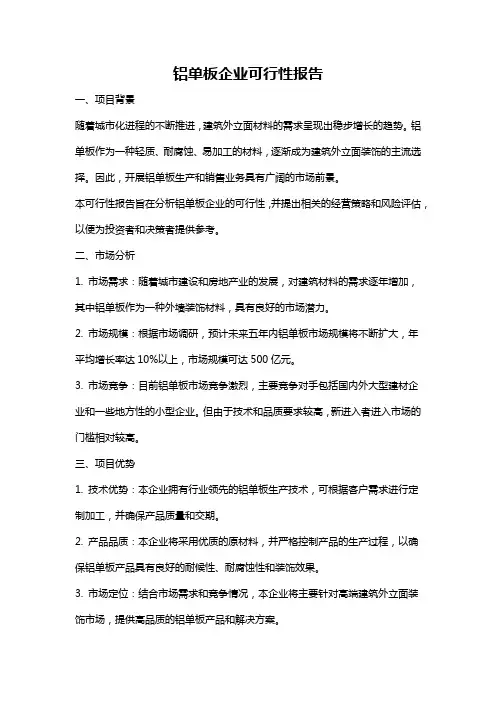 铝单板企业可行性报告

一、项目背景

随着城市化进程的不断推进，建筑外立面材料的需求呈现出稳步增长的趋势。铝单板作为一种轻质、耐腐蚀、易加工的材料，逐渐成为建筑外立面装饰的主流选择。因此，开展铝单板生产和销售业务具有广阔的市场前景。

本可行性报告旨在分析铝单板企业的可行性，并提出相关的经营策略和风险评估，以便为投资者和决策者提供参考。

二、市场分析

1. 市场需求：随着城市建设和房地产业的发展，对建筑材料的需求逐年增加，其中铝单板作为一种外墙装饰材料，具有良好的市场潜力。

2. 市场规模：根据市场调研，预计未来五年内铝单板市场规模将不断扩大，年平均增长率达 10%以上，市场规模可达 500 亿元。

3. 市场竞争：目前铝单板市场竞争激烈，主要竞争对手包括国内外大型建材企业和一些地方性的小型企业。但由于技术和品质要求较高，新进入者进入市场的门槛相对较高。

三、项目优势

1. 技术优势：本企业拥有行业领先的铝单板生产技术，可根据客户需求进行定制加工，并确保产品质量和交期。

2. 产品品质：本企业将采用优质的原材料，并严格控制产品的生产过程，以确保铝单板产品具有良好的耐候性、耐腐蚀性和装饰效果。

3. 市场定位：结合市场需求和竞争情况，本企业将主要针对高端建筑外立面装饰市场，提供高品质的铝单板产品和解决方案。